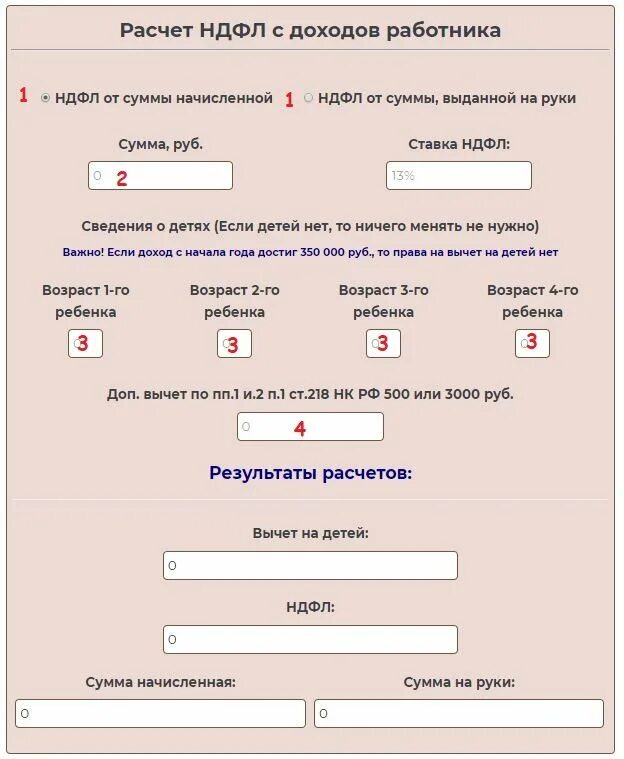 Расчет НДФЛ с доходов работника

1 НДФЛ от суммы начисленной 1 НДФЛ от суммы, выданной на руки

Сумма, руб.

0 2

Ставка НДФЛ:

13%

Сведения о детях (Если детей нет, то ничего менять не нужно)

Важно! Если доход с начала года достиг 350 000 руб., то права на вычет на детей нет

Возраст 1-го ребенка

0 3

Возраст 2-го ребенка

0 3

Возраст 3-го ребенка

0 3

Возраст 4-го ребенка

0 3

Доп. вычет по пп.1 и.2 п.1 ст.218 НК РФ 500 или 3000 руб.

0 4

Результаты расчетов:

Вычет на детей:

0

НДФЛ:

0

Сумма начисленная:

0

Сумма на руки:

0